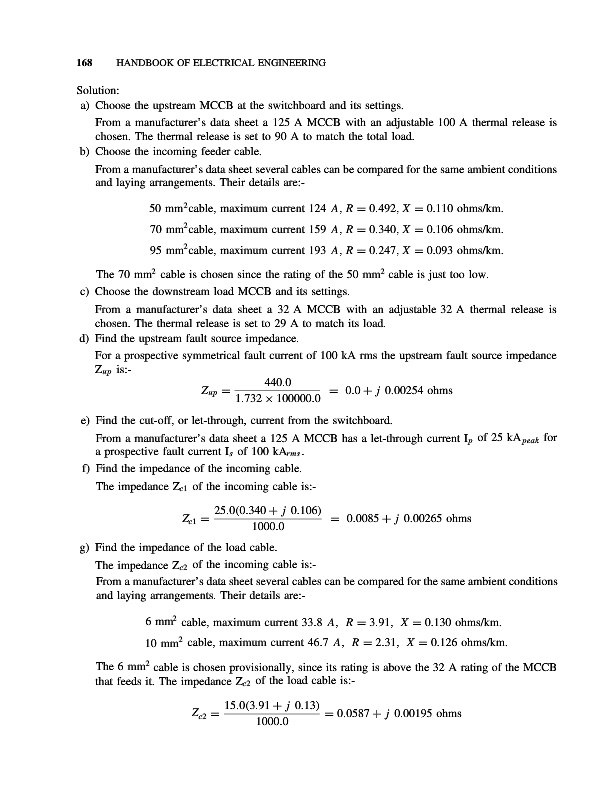 168 HANDBOOK OF ELECTRICAL ENGINEERING

Solution:

a) Choose the upstream MCCB at the switchboard and its settings.

From a manufacturer's data sheet a 125 A MCCB with an adjustable 100 A thermal release is chosen. The thermal release is set to 90 A to match the total load.

b) Choose the incoming feeder cable.

From a manufacturer's data sheet several cables can be compared for the same ambient conditions and laying arrangements. Their details are:-

50 mm$^2$cable, maximum current 124 $A$, $R = 0.492$, $X = 0.110$ ohms/km.

70 mm$^2$cable, maximum current 159 $A$, $R = 0.340$, $X = 0.106$ ohms/km.

95 mm$^2$cable, maximum current 193 $A$, $R = 0.247$, $X = 0.093$ ohms/km.

The 70 mm$^2$ cable is chosen since the rating of the 50 mm$^2$ cable is just too low.

c) Choose the downstream load MCCB and its settings.

From a manufacturer's data sheet a 32 A MCCB with an adjustable 32 A thermal release is chosen. The thermal release is set to 29 A to match its load.

d) Find the upstream fault source impedance.

For a prospective symmetrical fault current of 100 kA rms the upstream fault source impedance $Z_{up}$ is:-

$Z_{up} = \frac{440.0}{1.732 \times 100000.0} = 0.0 + j\ 0.00254$ ohms

e) Find the cut-off, or let-through, current from the switchboard.

From a manufacturer's data sheet a 125 A MCCB has a let-through current $I_p$ of 25 kA$_{peak}$ for a prospective fault current $I_s$ of 100 kA$_{rms}$.

f) Find the impedance of the incoming cable.

The impedance $Z_{c1}$ of the incoming cable is:-

$Z_{c1} = \frac{25.0(0.340 + j\ 0.106)}{1000.0} = 0.0085 + j\ 0.00265$ ohms

g) Find the impedance of the load cable.

The impedance $Z_{c2}$ of the incoming cable is:-

From a manufacturer's data sheet several cables can be compared for the same ambient conditions and laying arrangements. Their details are:-

6 mm$^2$ cable, maximum current 33.8 $A$, $R = 3.91$, $X = 0.130$ ohms/km.

10 mm$^2$ cable, maximum current 46.7 $A$, $R = 2.31$, $X = 0.126$ ohms/km.

The 6 mm$^2$ cable is chosen provisionally, since its rating is above the 32 A rating of the MCCB that feeds it. The impedance $Z_{c2}$ of the load cable is:-

$Z_{c2} = \frac{15.0(3.91 + j\ 0.13)}{1000.0} = 0.0587 + j\ 0.00195$ ohms